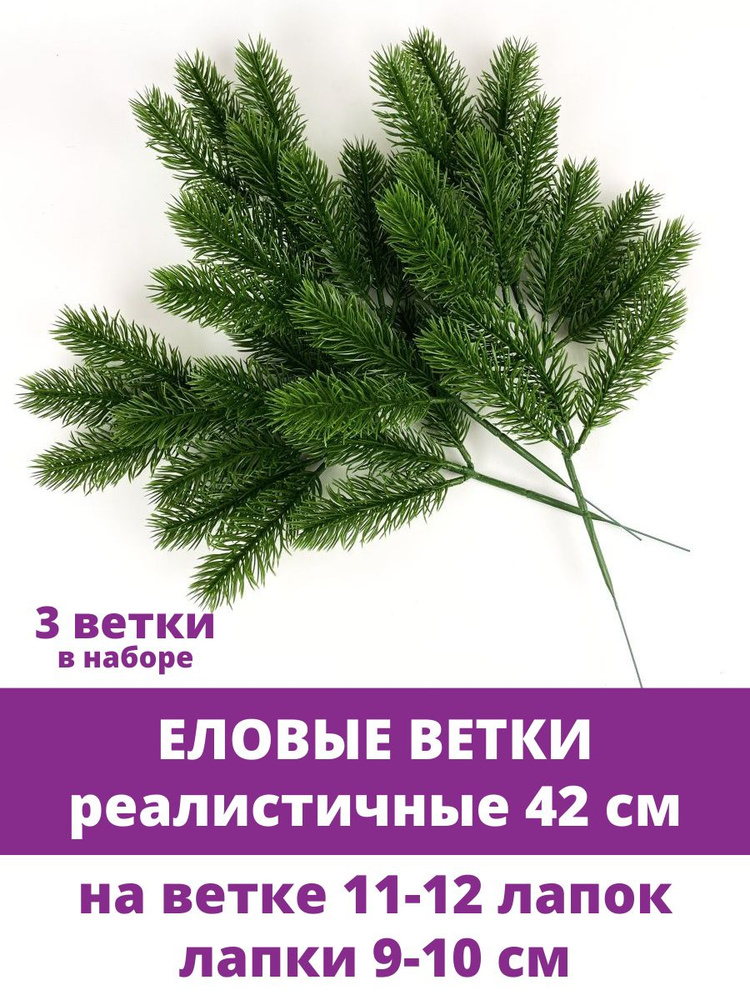 3 ветки
в наборе

ЕЛОВЫЕ ВЕТКИ
реалистичные 42 см

на ветке 11-12 лапок
лапки 9-10 см